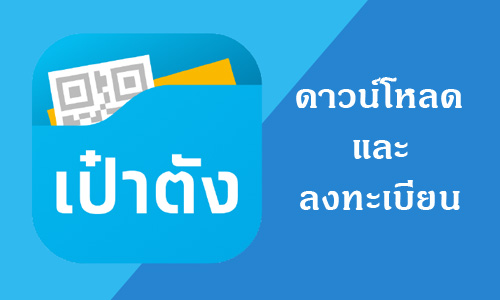 เป๋าตัง

ดาวน์โหลด
และ
ลงทะเบียน